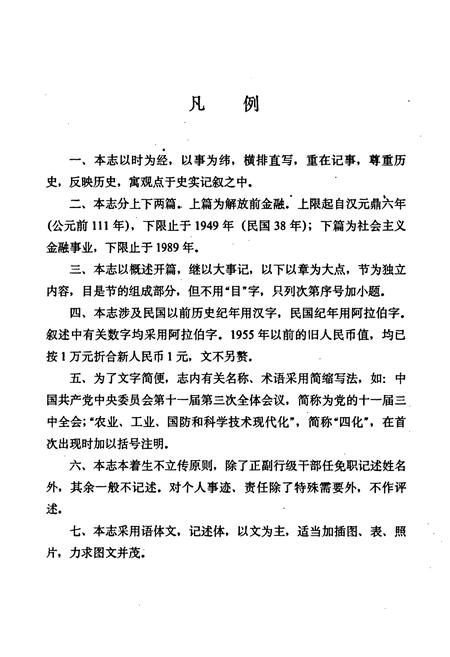 凡　例

一、本志以时为经，以事为纬，横排直写，重在记事，尊重历史，反映历史，寓观点于史实记叙之中。

二、本志分上下两篇。上篇为解放前金融。上限起自汉元鼎六年（公元前 111 年），下限止于 1949 年（民国 38 年）；下篇为社会主义金融事业，下限止于 1989 年。

三、本志以概述开篇，继以大事记，以下以章为大点，节为独立内容，目是节的组成部分，但不用“目”字，只列次第序号加小题。

四、本志涉及民国以前历史纪年用汉字，民国纪年用阿拉伯字。叙述中有关数字均采用阿拉伯字。1955 年以前的旧人民币值，均已按 1 万元折合新人民币 1 元，文不另赘。

五、为了文字简便，志内有关名称、术语采用简缩写法，如：中国共产党中央委员会第十一届第三次全体会议，简称为党的十一届三中全会；“农业、工业、国防和科学技术现代化”，简称“四化”，在首次出现时加以括号注明。

六、本志本着生不立传原则，除了正副行级干部任免职记述姓名外，其余一般不记述。对个人事迹、责任除了特殊需要外，不作评述。

七、本志采用语体文，记述体，以文为主，适当加插图、表、照片，力求图文并茂。